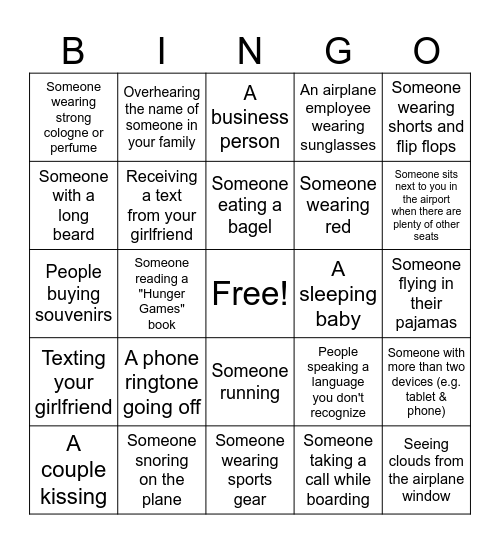 | B | I | N | G | O |
|---|---|---|---|---|
| Someone wearing strong cologne or perfume | Overhearing the name of someone in your family | A business person | An airplane employee wearing sunglasses | Someone wearing shorts and flip flops |
| Someone with a long beard | Receiving a text from your girlfriend | Someone eating a bagel | Someone wearing red | Someone sits next to you in the airport when there are plenty of other seats |
| People buying souvenirs | Someone reading a "Hunger Games" book | Free! | A sleeping baby | Someone flying in their pajamas |
| Texting your girlfriend | A phone ringtone going off | Someone running | People speaking a language you don't recognize | Someone with more than two devices (e.g. tablet & phone) |
| A couple kissing | Someone snoring on the plane | Someone wearing sports gear | Someone taking a call while boarding | Seeing clouds from the airplane window |